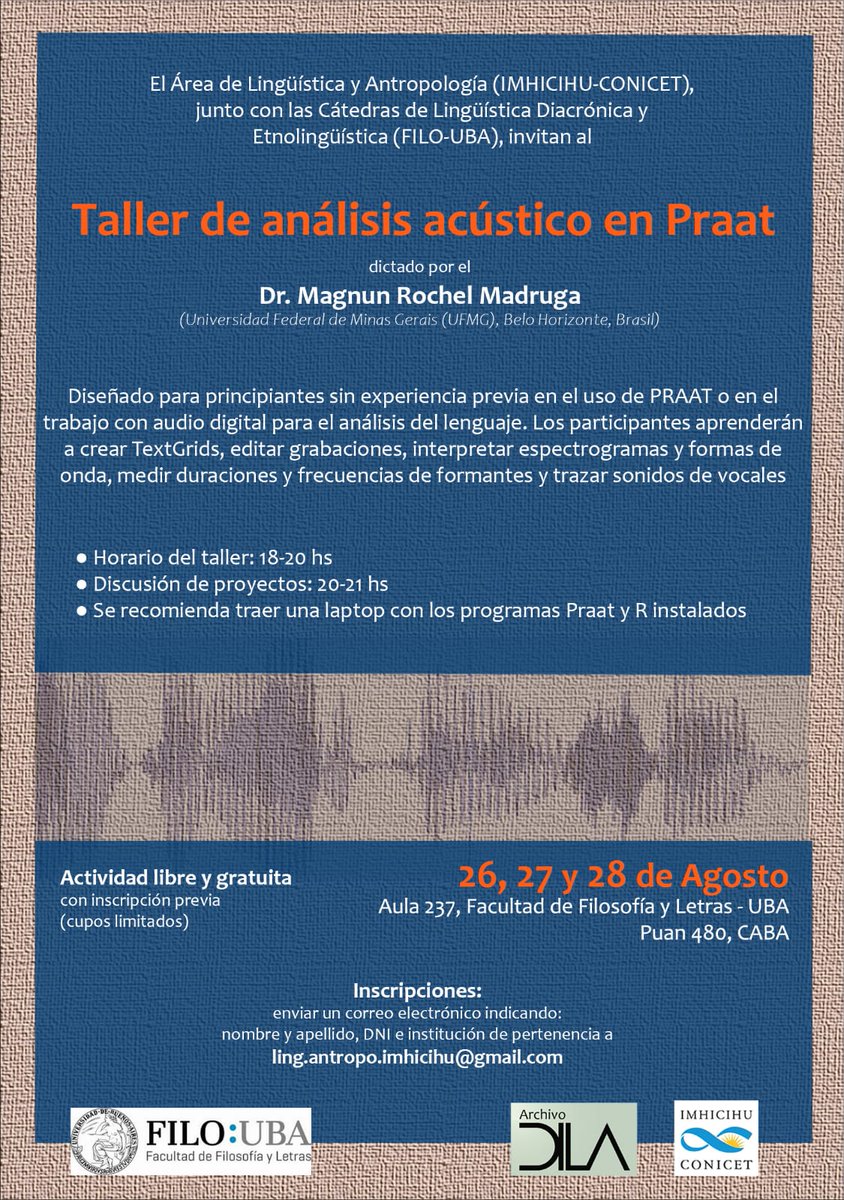 El Área de Lingüística y Antropología (IMHICIHU-CONICET), junto con las Cátedras de Lingüística Diacrónica y Etnolingüística (FILO-UBA), invitan al

Taller de análisis acústico en Praat

dictado por el

Dr. Magnun Rochel Madruga

(Universidad Federal de Minas Gerais (UFMG), Belo Horizonte, Brasil)

Diseñado para principiantes sin experiencia previa en el uso de PRAAT o en el trabajo con audio digital para el análisis del lenguaje. Los participantes aprenderán a crear TextGrids, editar grabaciones, interpretar espectrogramas y formas de onda, medir duraciones y frecuencias de formantes y trazar sonidos de vocales

● Horario del taller: 18-20 hs
● Discusión de proyectos: 20-21 hs
● Se recomienda traer una laptop con los programas Praat y R instalados

Actividad libre y gratuita
con inscripción previa
(cupos limitados)

26, 27 y 28 de Agosto
Aula 237, Facultad de Filosofía y Letras - UBA
Puan 480, CABA

Inscripciones:
enviar un correo electrónico indicando:
nombre y apellido, DNI e institución de pertenencia a
ling.antropo.imhicihu@gmail.com

UNIVERSIDAD DE BUENOS AIRES
FILO:UBA
Facultad de Filosofía y Letras

Archivo
DILA

IMHICIHU
CONICET